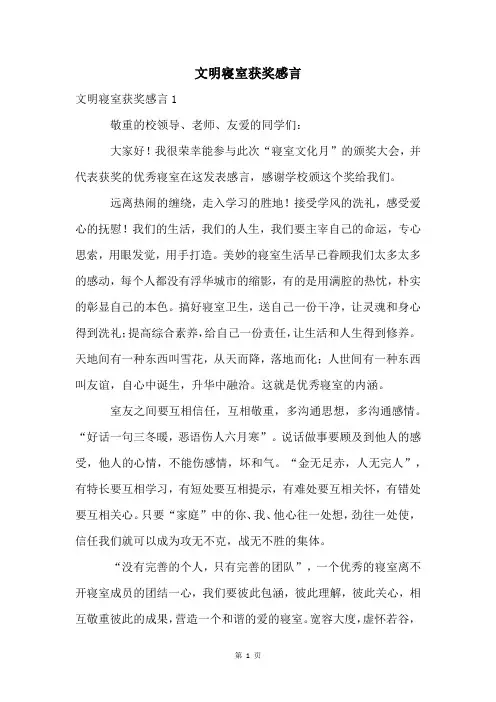 文明寝室获奖感言

文明寝室获奖感言 1

敬重的校领导、老师、友爱的同学们:

大家好！我很荣幸能参与此次“寝室文化月”的颁奖大会，并代表获奖的优秀寝室在这发表感言，感谢学校颁这个奖给我们。

远离热闹的缠绕，走入学习的胜地！接受学风的洗礼，感受爱心的抚慰！我们的生活，我们的人生，我们要主宰自己的命运，专心思索，用眼发觉，用手打造。美妙的寝室生活早已眷顾我们太多太多的感动，每个人都没有浮华城市的缩影，有的是用满腔的热忱，朴实的彰显自己的本色。搞好寝室卫生，送自己一份干净，让灵魂和身心得到洗礼;提高综合素养,给自己一份责任,让生活和人生得到修养。天地间有一种东西叫雪花，从天而降，落地而化；人世间有一种东西叫友谊，自心中诞生，升华中融洽。这就是优秀寝室的内涵。

室友之间要互相信任，互相敬重，多沟通思想，多沟通感情。“好话一句三冬暖，恶语伤人六月寒”。说话做事要顾及到他人的感受，他人的心情，不能伤感情，坏和气。“金无足赤，人无完人”，有特长要互相学习，有短处要互相提示，有难处要互相关怀，有错处要互相关心。只要“家庭”中的你、我、他心往一处想，劲往一处使，信任我们就可以成为攻无不克，战无不胜的集体。

“没有完善的个人，只有完善的团队”，一个优秀的寝室离不开寝室成员的团结一心，我们要彼此包涵，彼此理解，彼此关心，相互敬重彼此的成果，营造一个和谐的爱的寝室。宽容大度，虚怀若谷，

第 1 页